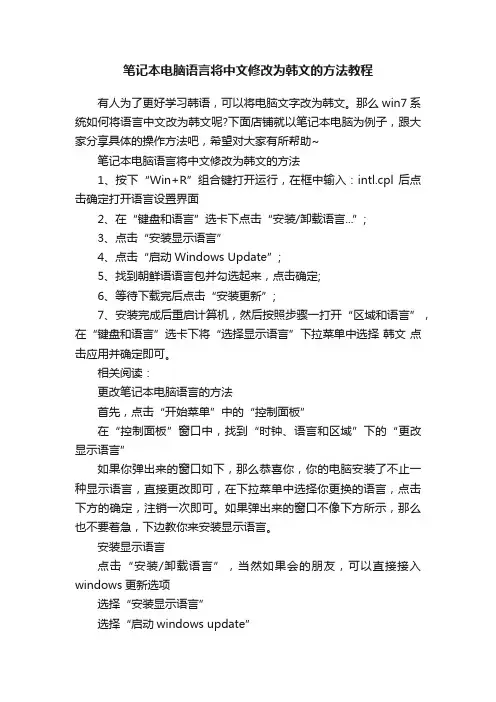 笔记本电脑语言将中文修改为韩文的方法教程

有人为了更好学习韩语，可以将电脑文字改为韩文。那么 win7 系统如何将语言中文改为韩文呢?下面店铺就以笔记本电脑为例子，跟大家分享具体的操作方法吧，希望对大家有所帮助~

笔记本电脑语言将中文修改为韩文的方法

1、按下“Win+R”组合键打开运行，在框中输入：intl.cpl 后点击确定打开语言设置界面

2、在“键盘和语言”选卡下点击“安装/卸载语言...”；

3、点击“安装显示语言”

4、点击“启动 Windows Update”；

5、找到朝鲜语语言包并勾选起来，点击确定;

6、等待下载完后点击“安装更新”；

7、安装完成后重启计算机，然后按照步骤一打开“区域和语言”，在“键盘和语言”选卡下将“选择显示语言”下拉菜单中选择 韩文 点击应用并确定即可。

相关阅读：

更改笔记本电脑语言的方法

首先，点击“开始菜单”中的“控制面板”

在“控制面板”窗口中，找到“时钟、语言和区域”下的“更改显示语言”

如果你弹出来的窗口如下，那么恭喜你，你的电脑安装了不止一种显示语言，直接更改即可，在下拉菜单中选择你更换的语言，点击下方的确定，注销一次即可。如果弹出来的窗口不像下方所示，那么也不要着急，下边教你来安装显示语言。

安装显示语言

点击“安装/卸载语言”，当然如果会的朋友，可以直接接入 windows 更新选项

选择“安装显示语言”

选择“启动 windows update”